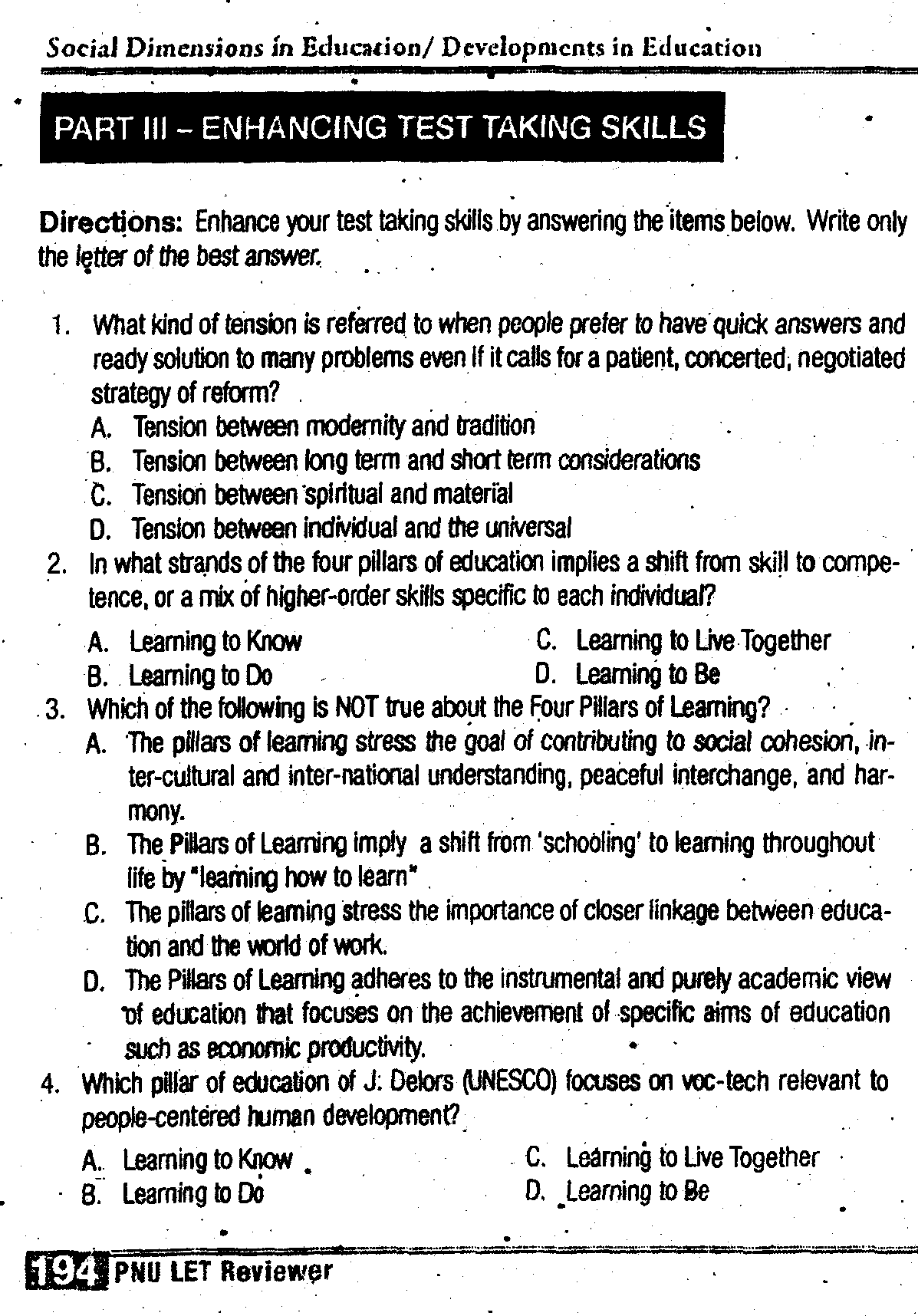 Social Dimensions in Education/ Developments in Education

PART III – ENHANCING TEST TAKING SKILLS

Directions: Enhance your test taking skills by answering the items below. Write only the letter of the best answer.

1. What kind of tension is referred to when people prefer to have quick answers and ready solution to many problems even if it calls for a patient, concerted, negotiated strategy of reform?
A. Tension between modernity and tradition
B. Tension between long term and short term considerations
C. Tension between spiritual and material
D. Tension between individual and the universal

2. In what strands of the four pillars of education implies a shift from skill to competence, or a mix of higher-order skills specific to each individual?
A. Learning to Know
B. Learning to Do
C. Learning to Live Together
D. Learning to Be

3. Which of the following is NOT true about the Four Pillars of Learning?
A. The pillars of learning stress the goal of contributing to social cohesion, inter-cultural and inter-national understanding, peaceful interchange, and harmony.
B. The Pillars of Learning imply a shift from 'schooling' to learning throughout life by "learning how to learn"
C. The pillars of learning stress the importance of closer linkage between education and the world of work.
D. The Pillars of Learning adheres to the instrumental and purely academic view of education that focuses on the achievement of specific aims of education such as economic productivity.

4. Which pillar of education of J. Delors (UNESCO) focuses on voc-tech relevant to people-centered human development?
A. Learning to Know
B. Learning to Do
C. Learning to Live Together
D. Learning to Be

194 PNU LET Reviewer